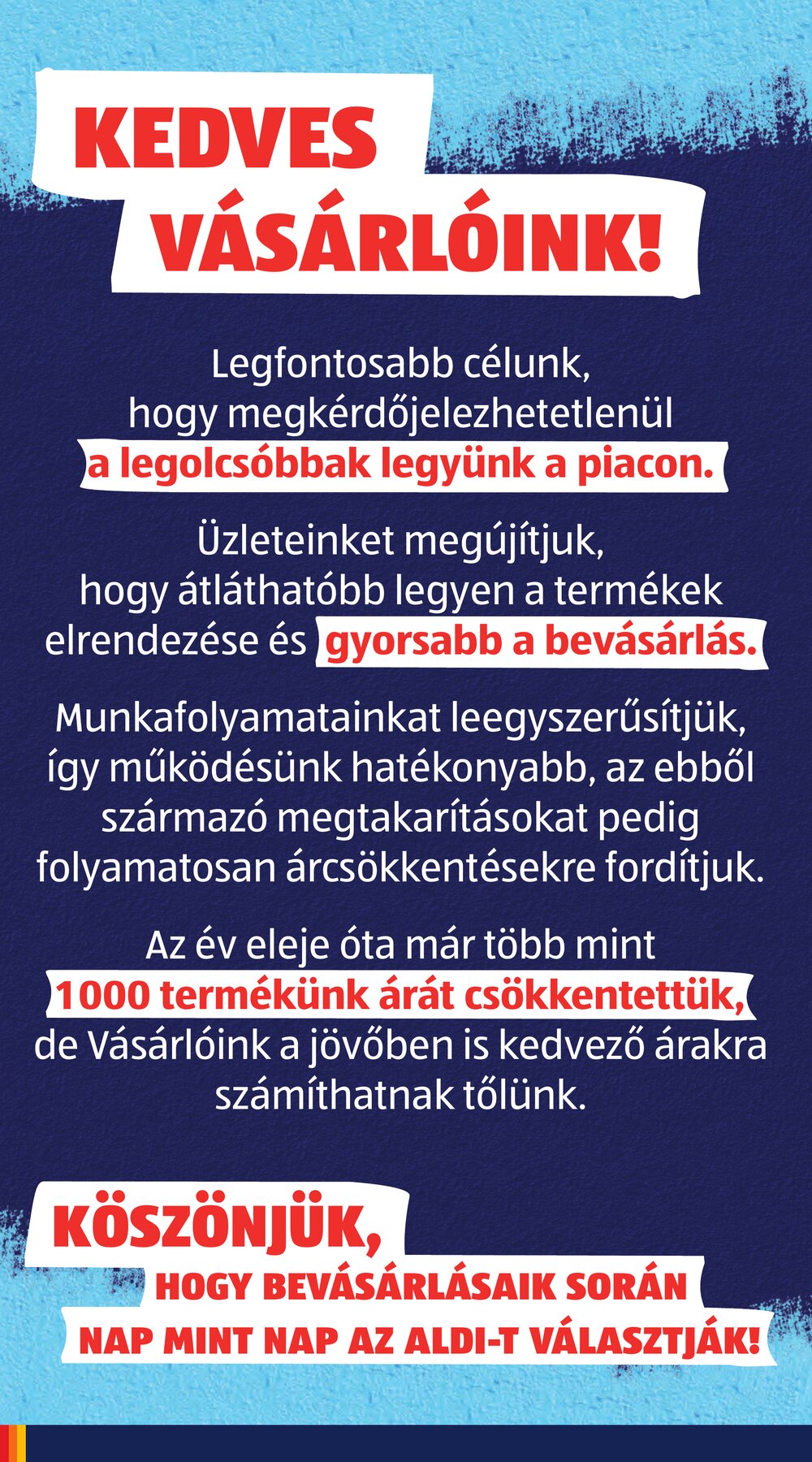 KEDVES VÁSÁRLÓINK!

Legfontosabb célunk, hogy megkérdőjelezhetetlenül a legolcsóbbak legyünk a piacon.

Üzleteinket megújítjuk, hogy átláthatóbb legyen a termékek elrendezése és gyorsabb a bevásárlás.

Munkafolyamatainkat leegyszerűsítjük, így működésünk hatékonyabb, az ebből származó megtakarításokat pedig folyamatosan árcsökkentésekre fordítjuk.

Az év eleje óta már több mint 1000 termékünk árát csökkentettük, de Vásárlóink a jövőben is kedvező árakra számíthatnak tőlünk.

KÖSZÖNJÜK, HOGY BEVÁSÁRLÁSAIK SORÁN NAP MINT NAP AZ ALDI-T VÁLASZTJÁK!